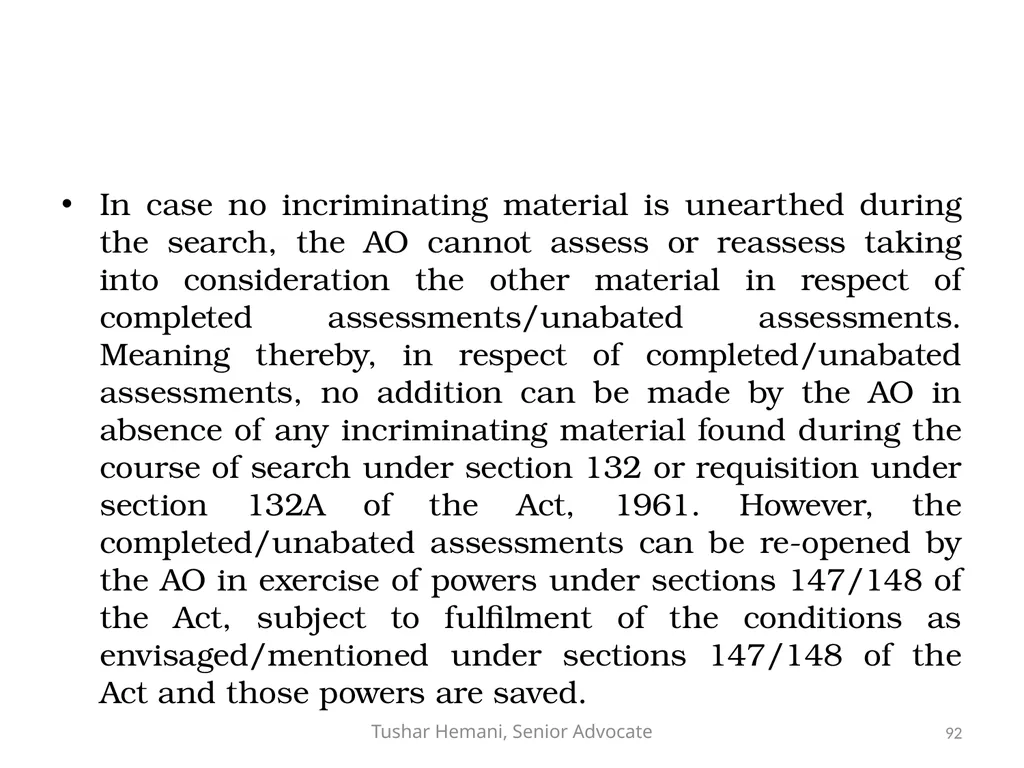 • In case no incriminating material is unearthed during the search, the AO cannot assess or reassess taking into consideration the other material in respect of completed assessments/unabated assessments. Meaning thereby, in respect of completed/unabated assessments, no addition can be made by the AO in absence of any incriminating material found during the course of search under section 132 or requisition under section 132A of the Act, 1961. However, the completed/unabated assessments can be re-opened by the AO in exercise of powers under sections 147/148 of the Act, subject to fulfilment of the conditions as envisaged/mentioned under sections 147/148 of the Act and those powers are saved.

Tushar Hemani, Senior Advocate

92